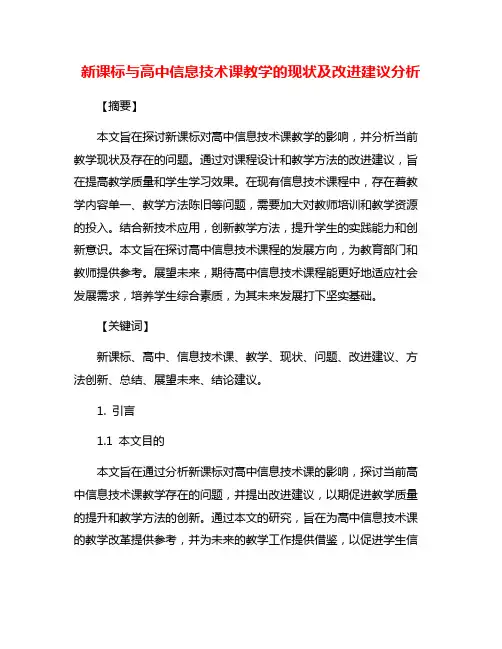 新课标与高中信息技术课教学的现状及改进建议分析

【摘要】

本文旨在探讨新课标对高中信息技术课教学的影响，并分析当前教学现状及存在的问题。通过对课程设计和教学方法的改进建议，旨在提高教学质量和学生学习效果。在现有信息技术课程中，存在着教学内容单一、教学方法陈旧等问题，需要加大对教师培训和教学资源的投入。结合新技术应用，创新教学方法，提升学生的实践能力和创新意识。本文旨在探讨高中信息技术课程的发展方向，为教育部门和教师提供参考。展望未来，期待高中信息技术课程能更好地适应社会发展需求，培养学生综合素质，为其未来发展打下坚实基础。

【关键词】

新课标、高中、信息技术课、教学、现状、问题、改进建议、方法创新、总结、展望未来、结论建议。

1. 引言

1.1 本文目的

本文旨在通过分析新课标对高中信息技术课的影响，探讨当前高中信息技术课教学存在的问题，并提出改进建议，以期促进教学质量的提升和教学方法的创新。通过本文的研究，旨在为高中信息技术课的教学改革提供参考，并为未来的教学工作提供借鉴，以促进学生信